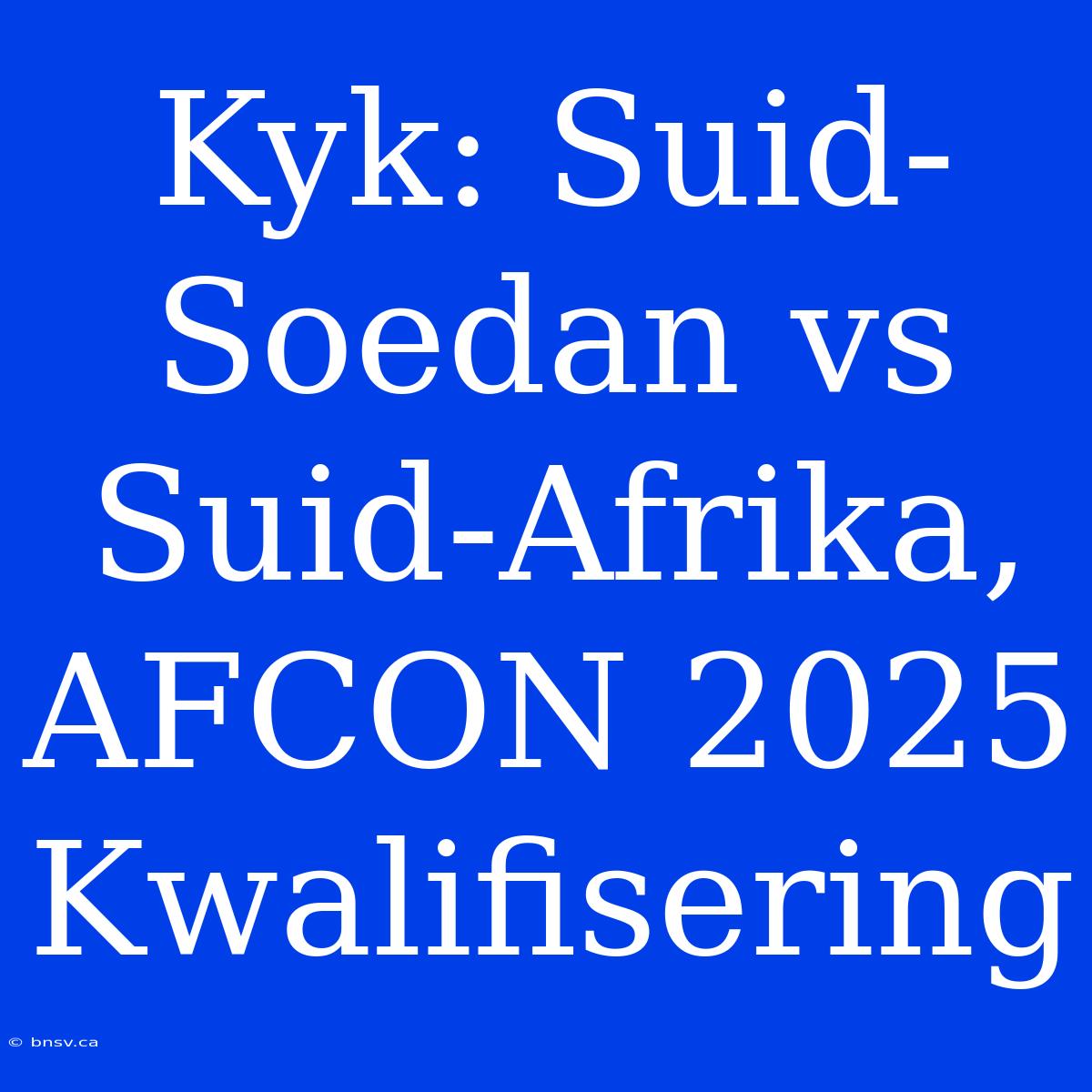 Kyk: Suid-Soedan vs Suid-Afrika, AFCON 2025 Kwalifisering

© bnsv.ca